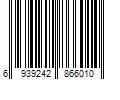 6 939242 866010